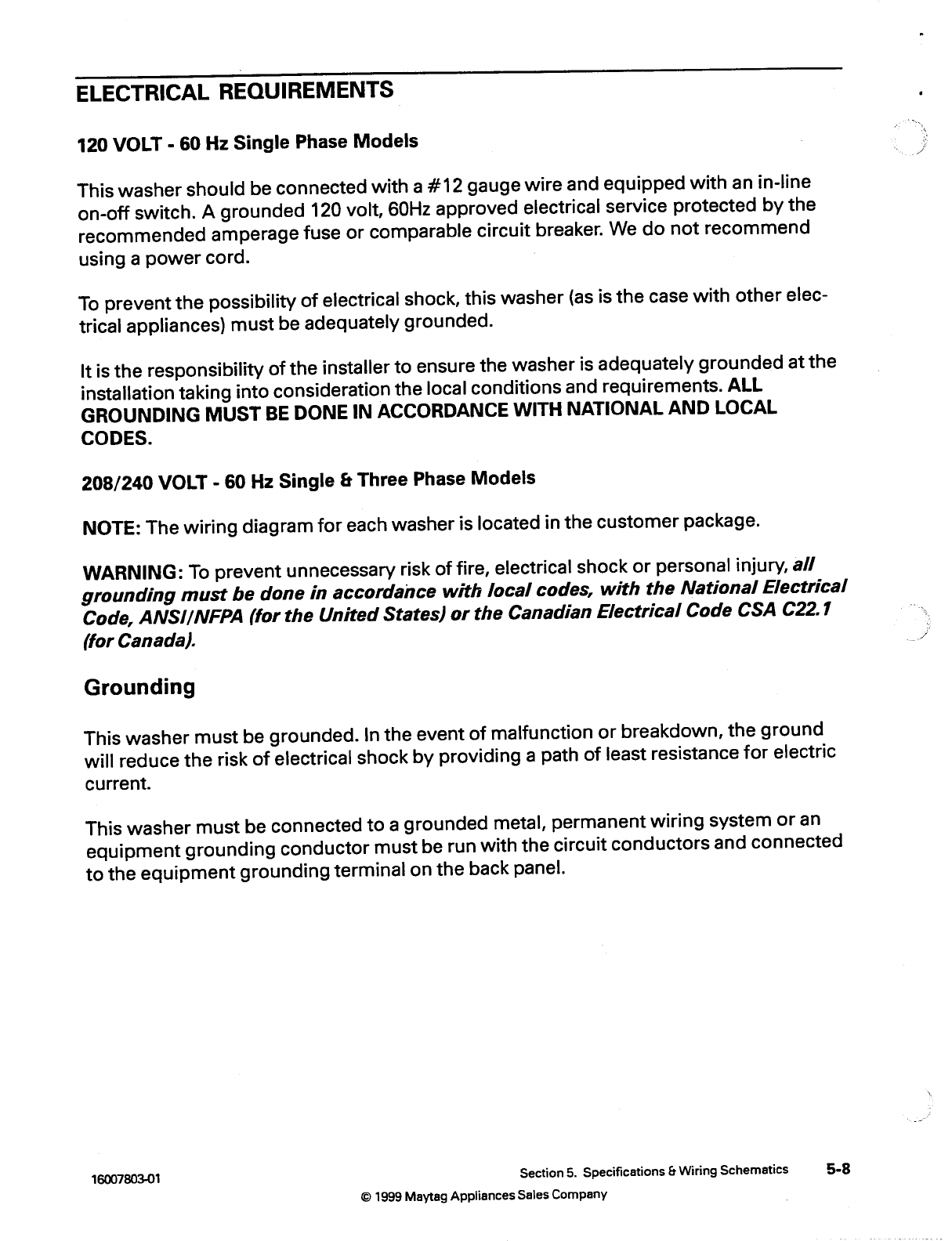 ELECTRICAL REQUIREMENTS

120 VOLT - 60 Hz Single Phase Models

This washer should be connected with a #12 gauge wire and equipped with an in-line on-off switch. A grounded 120 volt, 60Hz approved electrical service protected by the recommended amperage fuse or comparable circuit breaker. We do not recommend using a power cord.

To prevent the possibility of electrical shock, this washer (as is the case with other electrical appliances) must be adequately grounded.

It is the responsibility of the installer to ensure the washer is adequately grounded at the installation taking into consideration the local conditions and requirements. ALL GROUNDING MUST BE DONE IN ACCORDANCE WITH NATIONAL AND LOCAL CODES.

208/240 VOLT - 60 Hz Single & Three Phase Models

NOTE: The wiring diagram for each washer is located in the customer package.

WARNING: To prevent unnecessary risk of fire, electrical shock or personal injury, all grounding must be done in accordance with local codes, with the National Electrical Code, ANSI/NFPA (for the United States) or the Canadian Electrical Code CSA C22.1 (for Canada).

Grounding

This washer must be grounded. In the event of malfunction or breakdown, the ground will reduce the risk of electrical shock by providing a path of least resistance for electric current.

This washer must be connected to a grounded metal, permanent wiring system or an equipment grounding conductor must be run with the circuit conductors and connected to the equipment grounding terminal on the back panel.

16007803-01

Section 5. Specifications & Wiring Schematics 5-8

© 1999 Maytag Appliances Sales Company